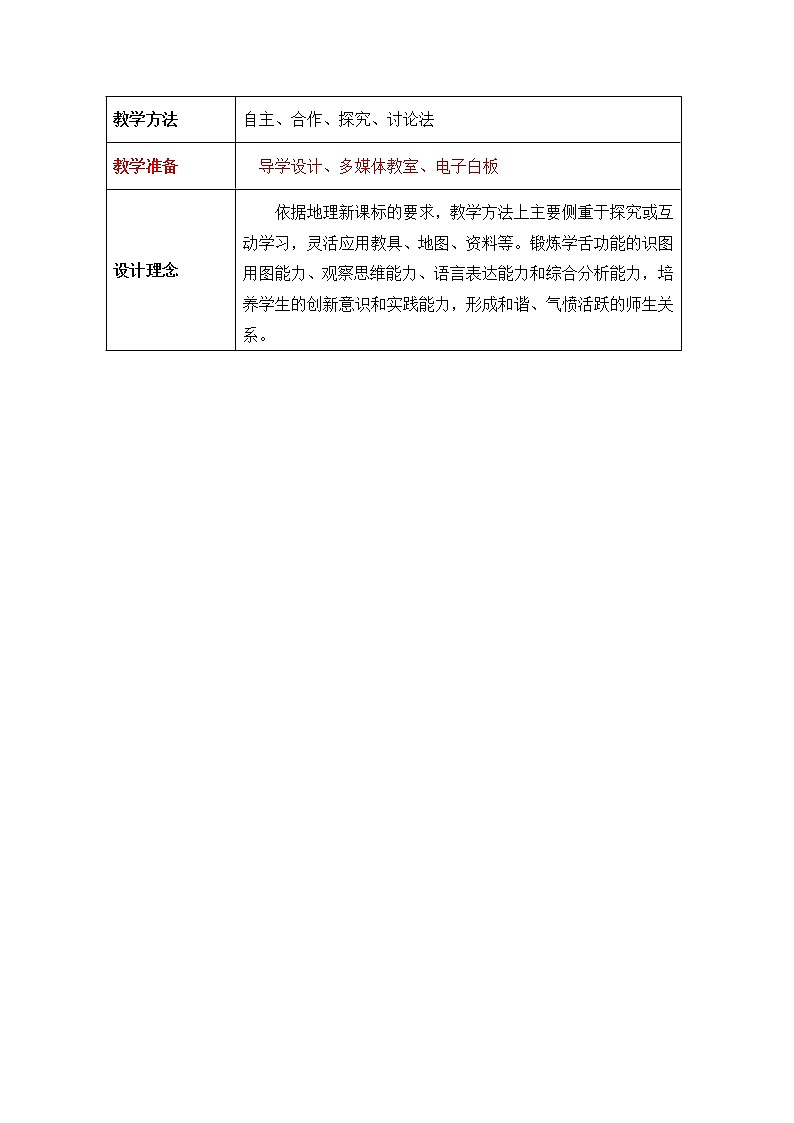 | 教学方法 | 自主、合作、探究、讨论法 |
|---|---|
| 教学准备 | 导学设计、多媒体教室、电子白板 |
| 设计理念 | 依据地理新课标的要求，教学方法上主要侧重于探究或互动学习，灵活应用教具、地图、资料等。锻炼学舌功能的识图用图能力、观察思维能力、语言表达能力和综合分析能力，培养学生的创新意识和实践能力，形成和谐、气愤活跃的师生关系。 |